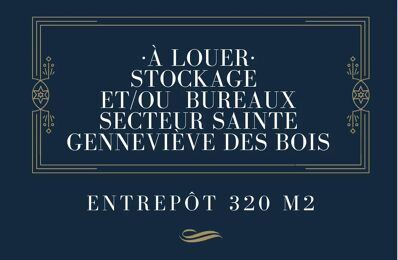 ·À LOUER·
STOCKAGE
ET/OU BUREAUX
SECTEUR SAINTE
GENNEVIÈVE DES BOIS

ENTREPÔT 320 M2